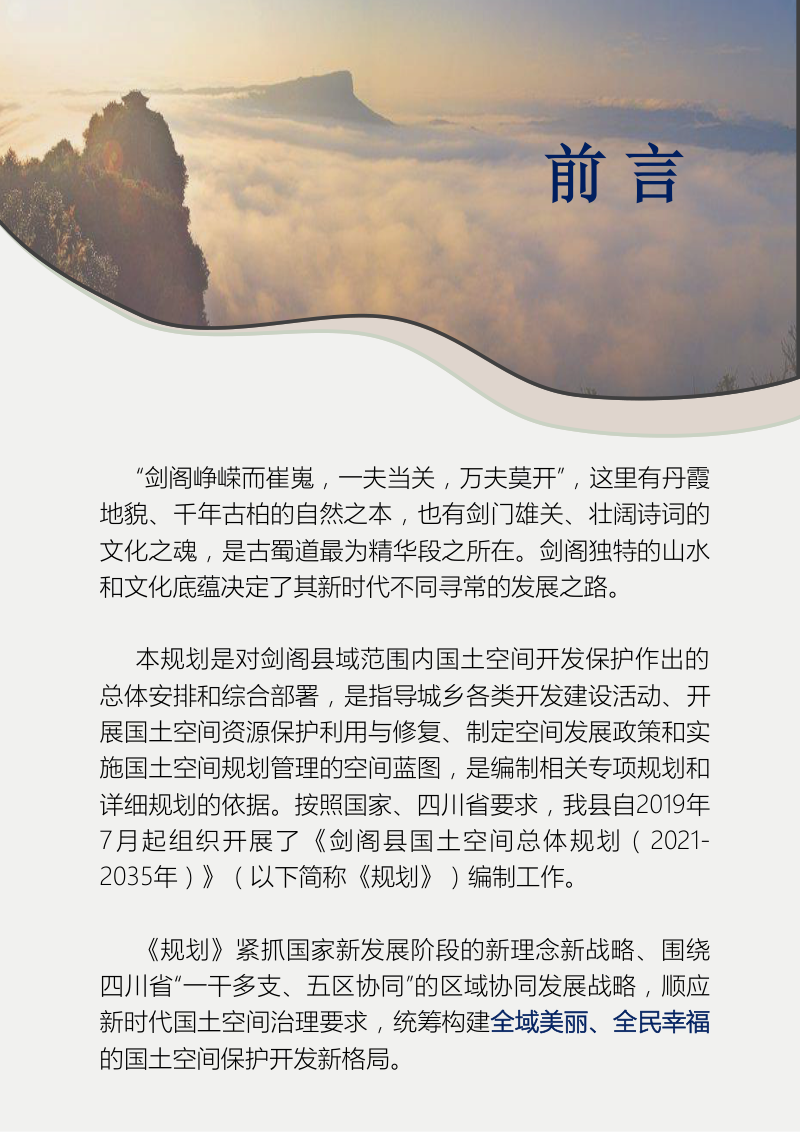 前言

“剑阁峥嵘而崔嵬，一夫当关，万夫莫开”，这里有丹霞地貌、千年古柏的自然之本，也有剑门雄关、壮阔诗词的文化之魂，是古蜀道最为精华段之所在。剑阁独特的山水和文化底蕴决定了其新时代不同寻常的发展之路。

本规划是对剑阁县域范围内国土空间开发保护作出的总体安排和综合部署，是指导城乡各类开发建设活动、开展国土空间资源保护利用与修复、制定空间发展政策和实施国土空间规划管理的空间蓝图，是编制相关专项规划和详细规划的依据。按照国家、四川省要求，我县自2019年7月起组织开展了《剑阁县国土空间总体规划（2021-2035年）》（以下简称《规划》）编制工作。

《规划》紧抓国家新发展阶段的新理念新战略、围绕四川省“一干多支、五区协同”的区域协同发展战略，顺应新时代国土空间治理要求，统筹构建全域美丽、全民幸福的国土空间保护开发新格局。